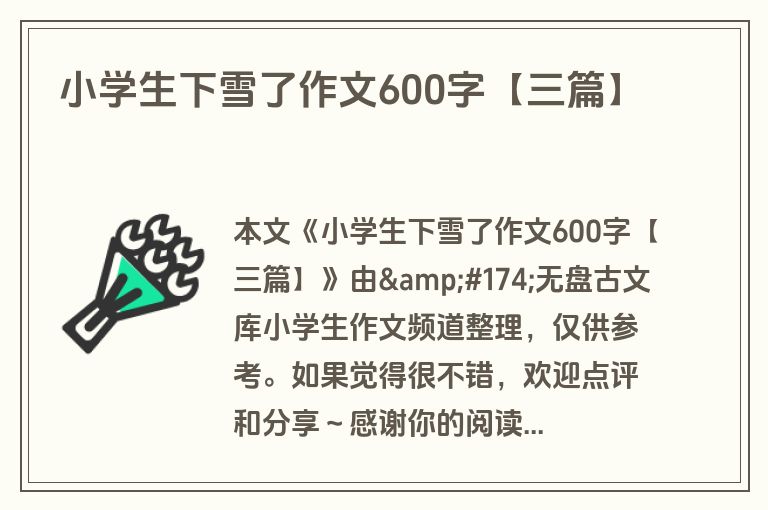 小学生下雪了作文600字【三篇】

本文《小学生下雪了作文600字【三篇】》由&amp;#174;无盘古文库小学生作文频道整理，仅供参考。如果觉得很不错，欢迎点评和分享～感谢你的阅读...